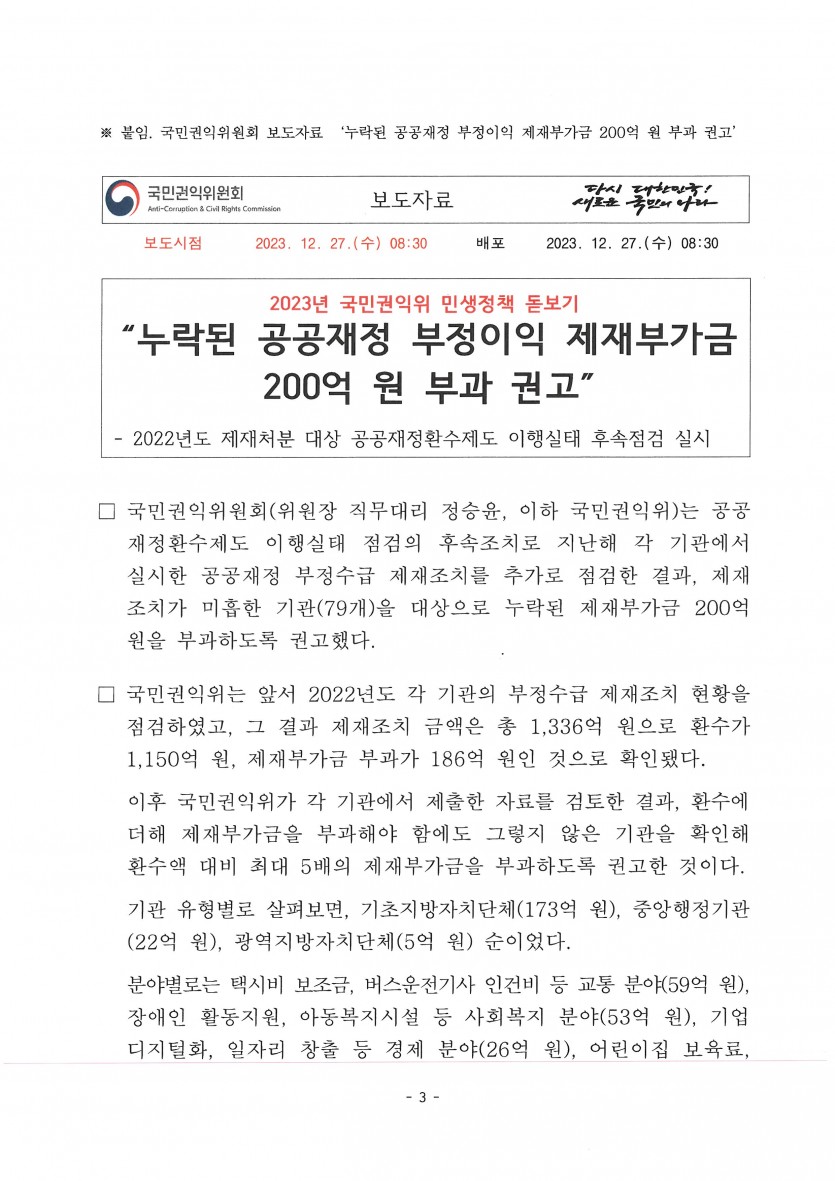 ※ 붙임. 국민권익위원회 보도자료 '누락된 공공재정 부정이익 제재부가금 200억 원 부과 권고'

국민권익위원회
Anti-Corruption & Civil Rights Commission

보도자료

다시 대한민국!
새로운 국민의 나라

보도시점 2023. 12. 27.(수) 08:30 배포 2023. 12. 27.(수) 08:30

2023년 국민권익위 민생정책 돋보기

"누락된 공공재정 부정이익 제재부가금 200억 원 부과 권고"

- 2022년도 제재처분 대상 공공재정환수제도 이행실태 후속점검 실시

□ 국민권익위원회(위원장 직무대리 정승윤, 이하 국민권익위)는 공공재정환수제도 이행실태 점검의 후속조치로 지난해 각 기관에서 실시한 공공재정 부정수급 제재조치를 추가로 점검한 결과, 제재조치가 미흡한 기관(79개)을 대상으로 누락된 제재부가금 200억 원을 부과하도록 권고했다.

□ 국민권익위는 앞서 2022년도 각 기관의 부정수급 제재조치 현황을 점검하였고, 그 결과 제재조치 금액은 총 1,336억 원으로 환수가 1,150억 원, 제재부가금 부과가 186억 원인 것으로 확인됐다.

이후 국민권익위가 각 기관에서 제출한 자료를 검토한 결과, 환수에 더해 제재부가금을 부과해야 함에도 그렇지 않은 기관을 확인해 환수액 대비 최대 5배의 제재부가금을 부과하도록 권고한 것이다.

기관 유형별로 살펴보면, 기초지방자치단체(173억 원), 중앙행정기관(22억 원), 광역지방자치단체(5억 원) 순이었다.

분야별로는 택시비 보조금, 버스운전기사 인건비 등 교통 분야(59억 원), 장애인 활동지원, 아동복지시설 등 사회복지 분야(53억 원), 기업 디지털화, 일자리 창출 등 경제 분야(26억 원), 어린이집 보육료,

- 3 -